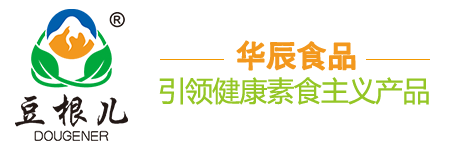 ®
豆根儿
DOUGENER

华辰食品
引领健康素食主义产品